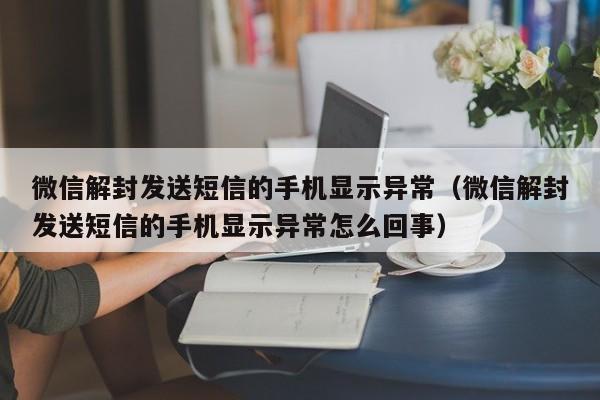 微信解封发送短信的手机显示异常（微信解封发送短信的手机显示异常怎么回事）